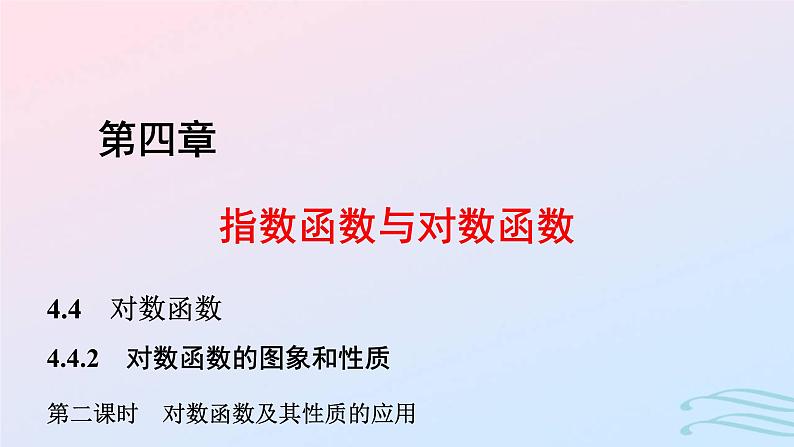 第四章

指数函数与对数函数

4.4　对数函数

4.4.2　对数函数的图象和性质

第二课时　对数函数及其性质的应用